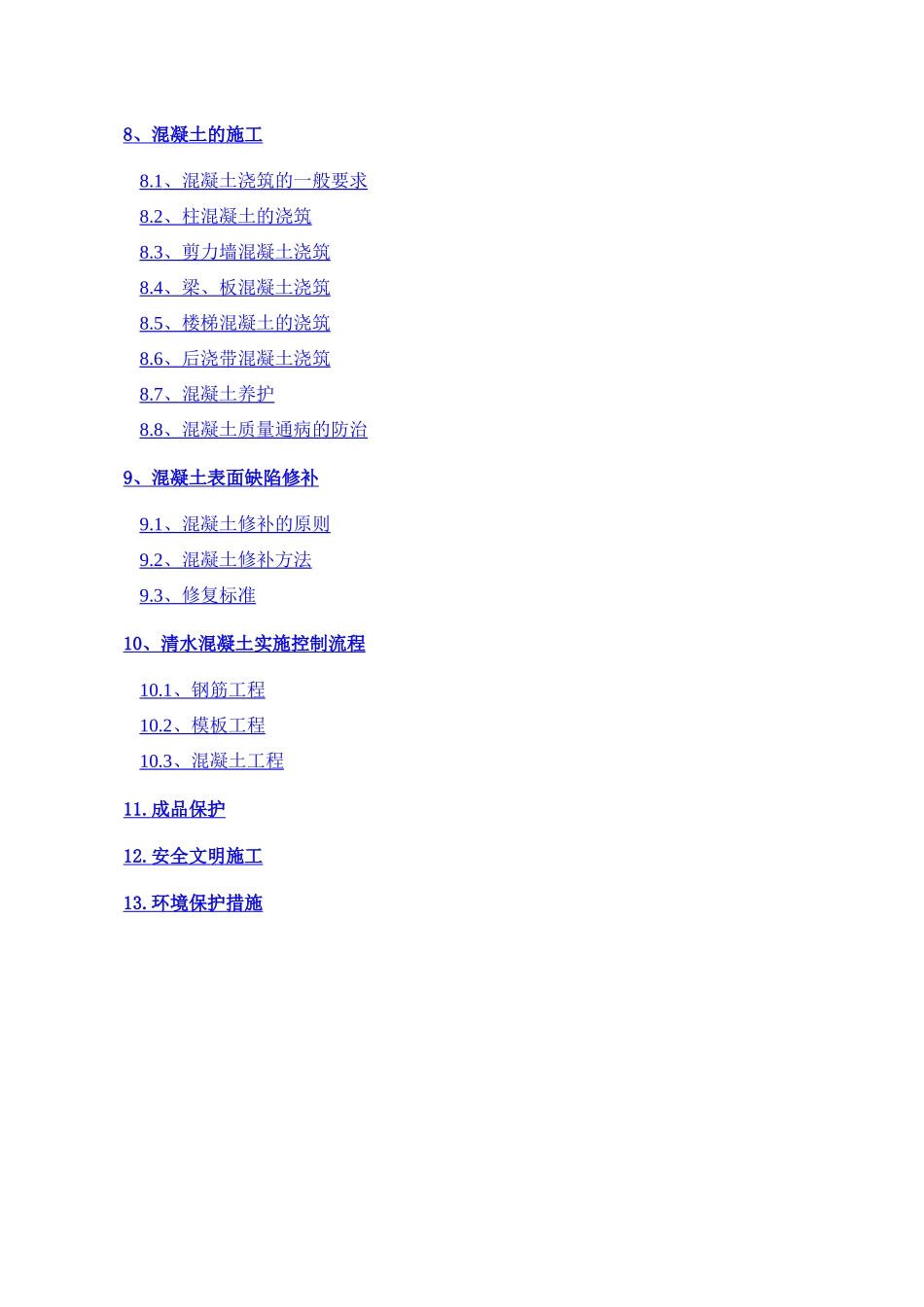 8、混凝土的施工

8.1、混凝土浇筑的一般要求
8.2、柱混凝土的浇筑
8.3、剪力墙混凝土浇筑
8.4、梁、板混凝土浇筑
8.5、楼梯混凝土的浇筑
8.6、后浇带混凝土浇筑
8.7、混凝土养护
8.8、混凝土质量通病的防治

9、混凝土表面缺陷修补

9.1、混凝土修补的原则
9.2、混凝土修补方法
9.3、修复标准

10、清水混凝土实施控制流程

10.1、钢筋工程
10.2、模板工程
10.3、混凝土工程

11.成品保护

12.安全文明施工

13.环境保护措施